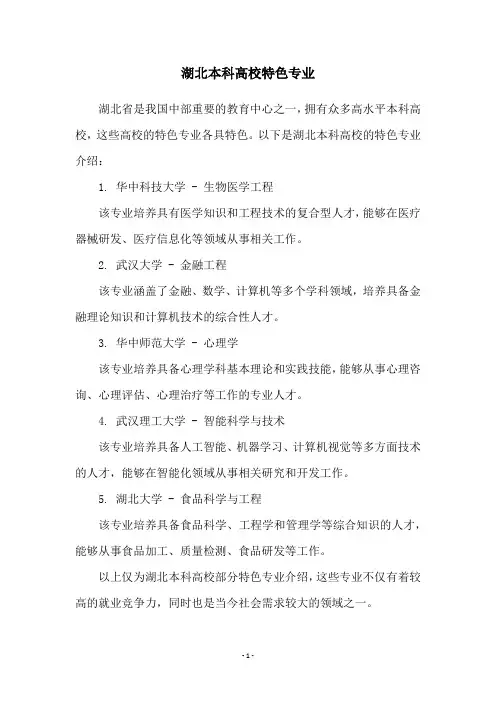 湖北本科高校特色专业

湖北省是我国中部重要的教育中心之一，拥有众多高水平本科高校，这些高校的特色专业各具特色。以下是湖北本科高校的特色专业介绍：

1. 华中科技大学 - 生物医学工程

该专业培养具有医学知识和工程技术的复合型人才，能够在医疗器械研发、医疗信息化等领域从事相关工作。

2. 武汉大学 - 金融工程

该专业涵盖了金融、数学、计算机等多个学科领域，培养具备金融理论知识和计算机技术的综合性人才。

3. 华中师范大学 - 心理学

该专业培养具备心理学科基本理论和实践技能，能够从事心理咨询、心理评估、心理治疗等工作的专业人才。

4. 武汉理工大学 - 智能科学与技术

该专业培养具备人工智能、机器学习、计算机视觉等多方面技术的人才，能够在智能化领域从事相关研究和开发工作。

5. 湖北大学 - 食品科学与工程

该专业培养具备食品科学、工程学和管理学等综合知识的人才，能够从事食品加工、质量检测、食品研发等工作。

以上仅为湖北本科高校部分特色专业介绍，这些专业不仅有着较高的就业竞争力，同时也是当今社会需求较大的领域之一。

- 1 -